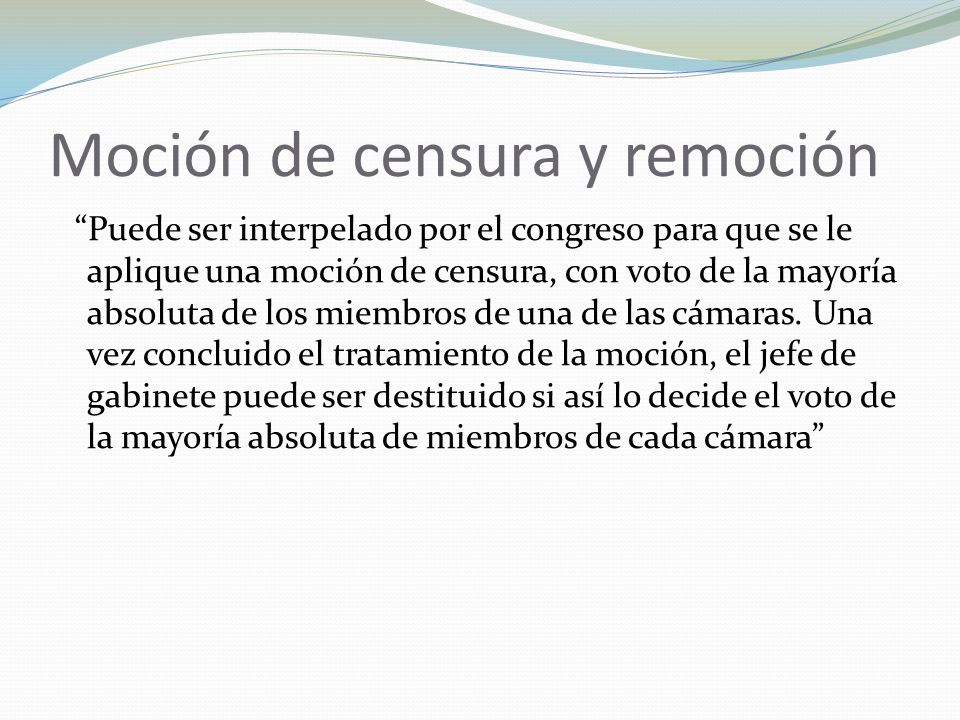 Moción de censura y remoción

“Puede ser interpelado por el congreso para que se le aplique una moción de censura, con voto de la mayoría absoluta de los miembros de una de las cámaras. Una vez concluido el tratamiento de la moción, el jefe de gabinete puede ser destituido si así lo decide el voto de la mayoría absoluta de miembros de cada cámara”